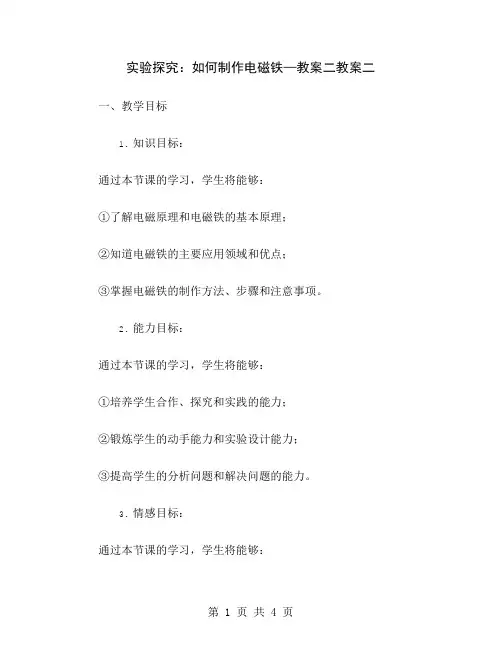 实验探究：如何制作电磁铁—教案二教案二

一、教学目标

1．知识目标：

通过本节课的学习，学生将能够：

①了解电磁原理和电磁铁的基本原理；

②知道电磁铁的主要应用领域和优点；

③掌握电磁铁的制作方法、步骤和注意事项。

2．能力目标：

通过本节课的学习，学生将能够：

①培养学生合作、探究和实践的能力；

②锻炼学生的动手能力和实验设计能力；

③提高学生的分析问题和解决问题的能力。

3．情感目标：

通过本节课的学习，学生将能够：

第 1 页 共 4 页